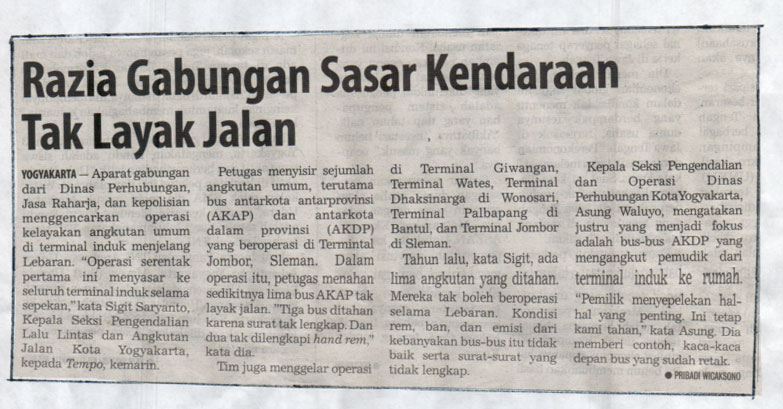 Razia Gabungan Sasar Kendaraan Tak Layak Jalan

YOGYAKARTA — Aparat gabungan dari Dinas Perhubungan, Jasa Raharja, dan kepolisian menggencarkan operasi kelayakan angkutan umum di terminal induk menjelang Lebaran. "Operasi serentak pertama ini menyasar ke seluruh terminal induk selama sepekan," kata Sigit Saryanto, Kepala Seksi Pengendalian Lalu Lintas dan Angkutan Jalan Kota Yogyakarta, kepada Tempo, kemarin.

Petugas menyisir sejumlah angkutan umum, terutama bus antarkota antarprovinsi (AKAP) dan antarkota dalam provinsi (AKDP) yang beroperasi di Termintal Jombor, Sleman. Dalam operasi itu, petugas menahan sedikitnya lima bus AKAP tak layak jalan. "Tiga bus ditahan karena surat tak lengkap. Dan dua tak dilengkapi hand rem," kata dia.

Tim juga menggelar operasi di Terminal Giwangan, Terminal Wates, Terminal Dhaksinarga di Wonosari, Terminal Palbapang di Bantul, dan Terminal Jombor di Sleman.

Tahun lalu, kata Sigit, ada lima angkutan yang ditahan. Mereka tak boleh beroperasi selama Lebaran. Kondisi rem, ban, dan emisi dari kebanyakan bus-bus itu tidak baik serta surat-surat yang tidak lengkap.

Kepala Seksi Pengendalian dan Operasi Dinas Perhubungan Kota Yogyakarta, Asung Waluyo, mengatakan justru yang menjadi fokus adalah bus-bus AKDP yang mengangkut pemudik dari terminal induk ke rumah.

"Pemilik menyepelekan hal-hal yang penting. Ini tetap kami tahan," kata Asung. Dia memberi contoh, kaca-kaca depan bus yang sudah retak.

● PRIBADI WICAKSONO